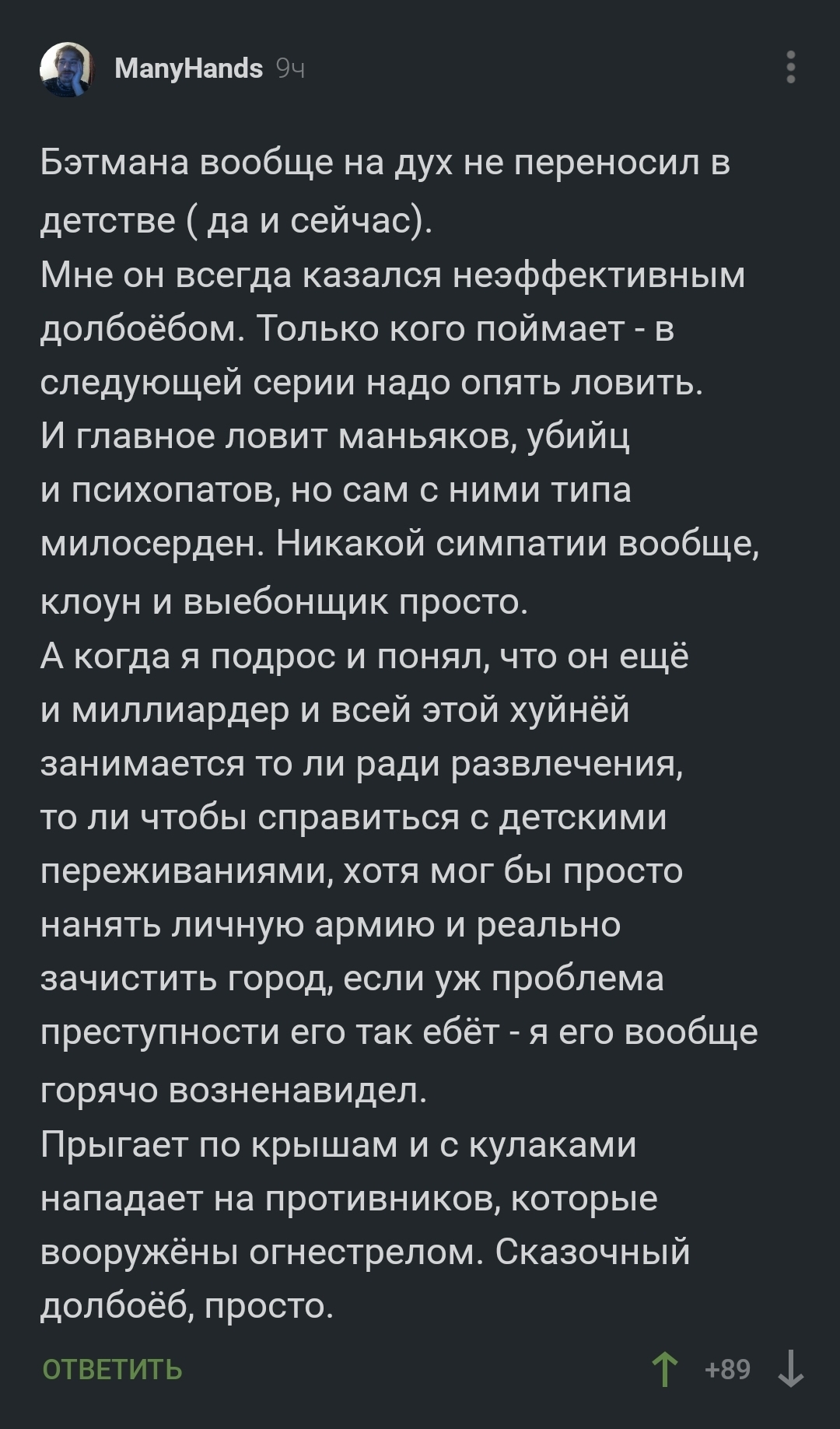 ManyHands 9ч

Бэтмана вообще на дух не переносил в детстве ( да и сейчас).
Мне он всегда казался неэффективным долбоёбом. Только кого поймает - в следующей серии надо опять ловить.
И главное ловит маньяков, убийц и психопатов, но сам с ними типа милосерден. Никакой симпатии вообще, клоун и выебонщик просто.
А когда я подрос и понял, что он ещё и миллиардер и всей этой хуйнёй занимается то ли ради развлечения, то ли чтобы справиться с детскими переживаниями, хотя мог бы просто нанять личную армию и реально зачистить город, если уж проблема преступности его так ебёт - я его вообще горячо возненавидел.
Прыгает по крышам и с кулаками нападает на противников, которые вооружёны огнестрелом. Сказочный долбоёб, просто.

ОТВЕТИТЬ

+89